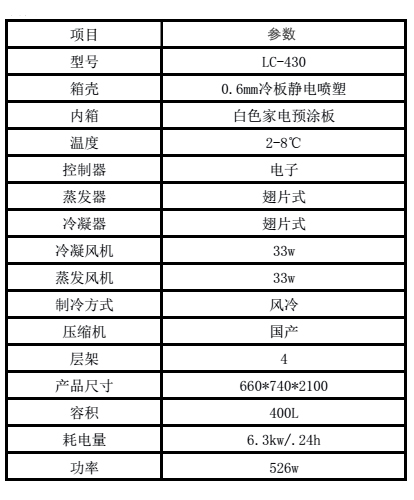 | 项目 | 参数 |
|---|---|
| 型号 | LC-430 |
| 箱壳 | 0.6mm冷板静电喷塑 |
| 内箱 | 白色家电预涂板 |
| 温度 | 2-8℃ |
| 控制器 | 电子 |
| 蒸发器 | 翅片式 |
| 冷凝器 | 翅片式 |
| 冷凝风机 | 33w |
| 蒸发风机 | 33w |
| 制冷方式 | 风冷 |
| 压缩机 | 国产 |
| 层架 | 4 |
| 产品尺寸 | 660*740*2100 |
| 容积 | 400L |
| 耗电量 | 6.3kw/.24h |
| 功率 | 526w |